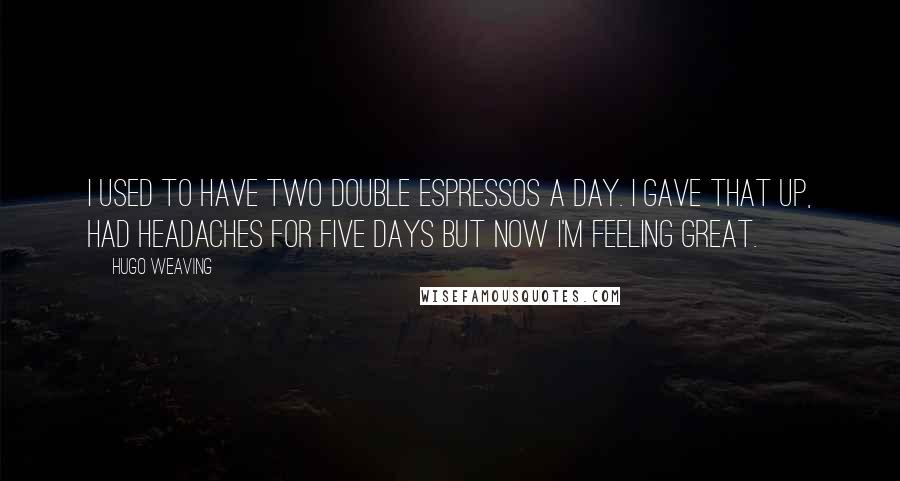 I USED TO HAVE TWO DOUBLE ESPRESSOS A DAY. I GAVE THAT UP, HAD HEADACHES FOR FIVE DAYS BUT NOW I'M FEELING GREAT.

HUGO WEAVING

WISEFAMOUSQUOTES.COM